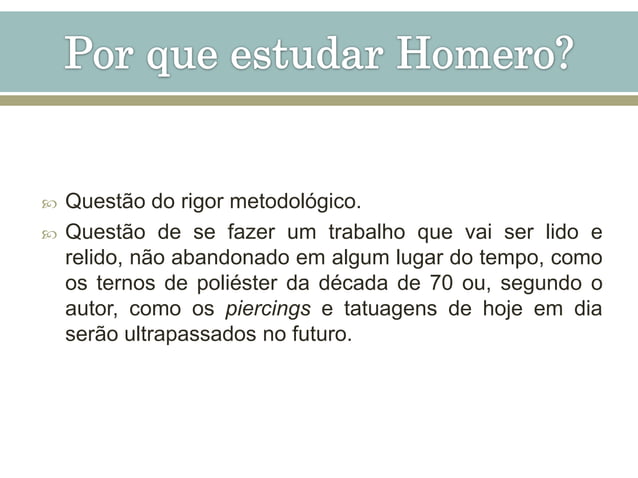 Por que estudar Homero?

Questão do rigor metodológico.

Questão de se fazer um trabalho que vai ser lido e relido, não abandonado em algum lugar do tempo, como os ternos de poliéster da década de 70 ou, segundo o autor, como os piercings e tatuagens de hoje em dia serão ultrapassados no futuro.